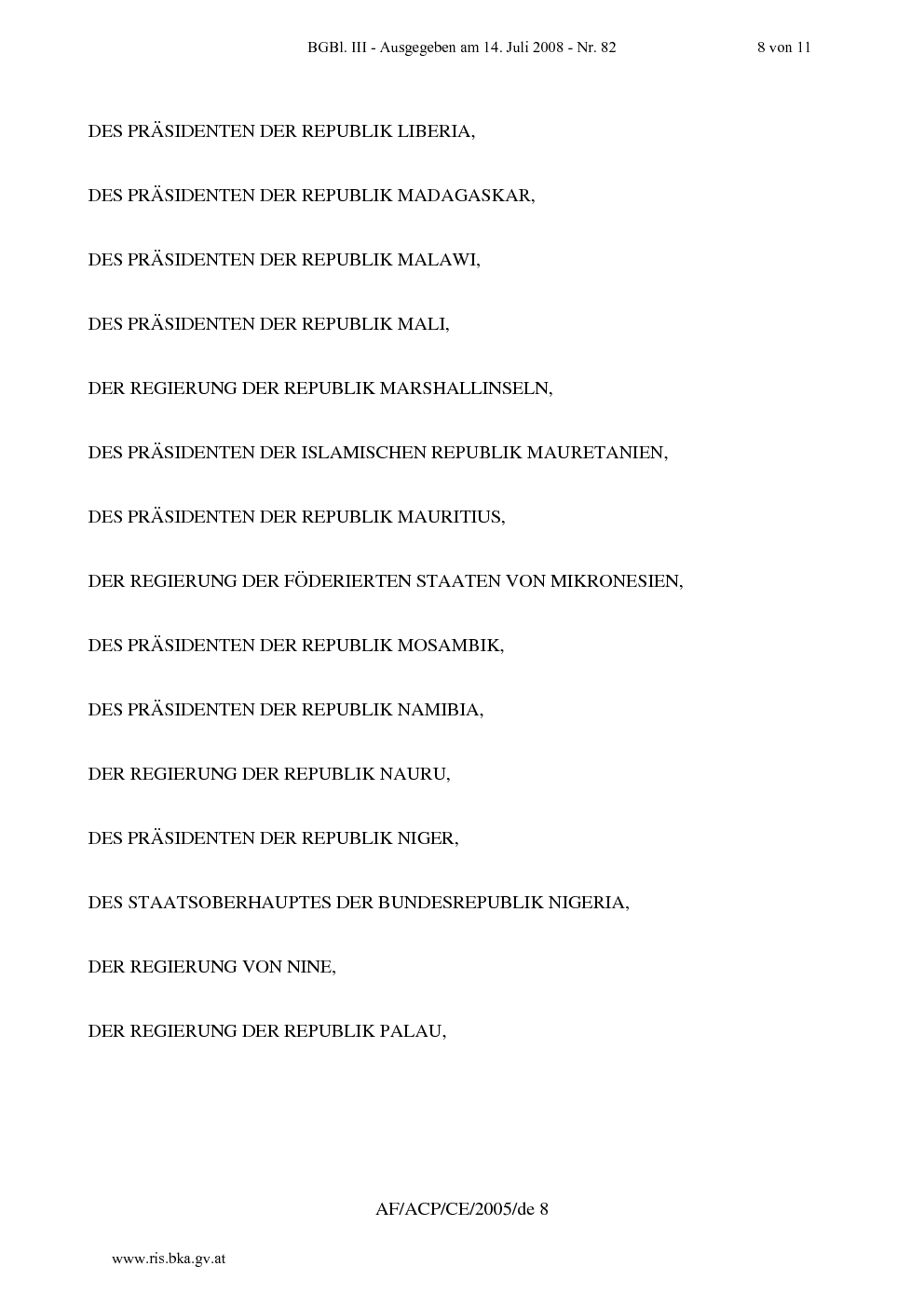 BGBl. III - Ausgegeben am 14. Juli 2008 - Nr. 82 8 von 11

DES PRÄSIDENTEN DER REPUBLIK LIBERIA,

DES PRÄSIDENTEN DER REPUBLIK MADAGASKAR,

DES PRÄSIDENTEN DER REPUBLIK MALAWI,

DES PRÄSIDENTEN DER REPUBLIK MALI,

DER REGIERUNG DER REPUBLIK MARSHALLINSELN,

DES PRÄSIDENTEN DER ISLAMISCHEN REPUBLIK MAURETANIEN,

DES PRÄSIDENTEN DER REPUBLIK MAURITIUS,

DER REGIERUNG DER FÖDERIERTEN STAATEN VON MIKRONESIEN,

DES PRÄSIDENTEN DER REPUBLIK MOSAMBIK,

DES PRÄSIDENTEN DER REPUBLIK NAMIBIA,

DER REGIERUNG DER REPUBLIK NAURU,

DES PRÄSIDENTEN DER REPUBLIK NIGER,

DES STAATSOBERHAUPTES DER BUNDESREPUBLIK NIGERIA,

DER REGIERUNG VON NINE,

DER REGIERUNG DER REPUBLIK PALAU,

AF/ACP/CE/2005/de 8

www.ris.bka.gv.at